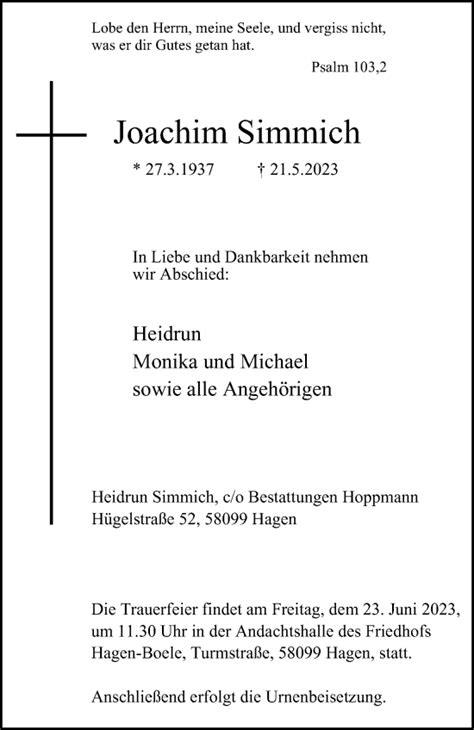 Lobe den Herrn, meine Seele, und vergiss nicht, was er dir Gutes getan hat.

Psalm 103,2

Joachim Simmich

* 27.3.1937 † 21.5.2023

In Liebe und Dankbarkeit nehmen wir Abschied:

Heidrun
Monika und Michael
sowie alle Angehörigen

Heidrun Simmich, c/o Bestattungen Hoppmann
Hügelstraße 52, 58099 Hagen

Die Trauerfeier findet am Freitag, dem 23. Juni 2023, um 11.30 Uhr in der Andachtshalle des Friedhofs Hagen-Boele, Turmstraße, 58099 Hagen, statt.

Anschließend erfolgt die Urnenbeisetzung.